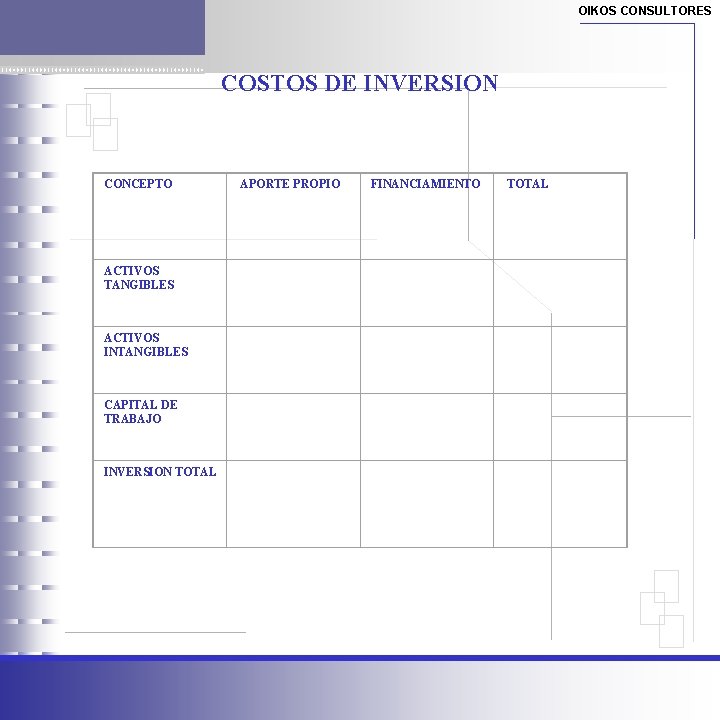 OIKOS CONSULTORES

COSTOS DE INVERSION

| CONCEPTO | APORTE PROPIO | FINANCIAMIENTO | TOTAL |
|---|---|---|---|
| ACTIVOS TANGIBLES | | | |
| ACTIVOS INTANGIBLES | | | |
| CAPITAL DE TRABAJO | | | |
| INVERSION TOTAL | | | |